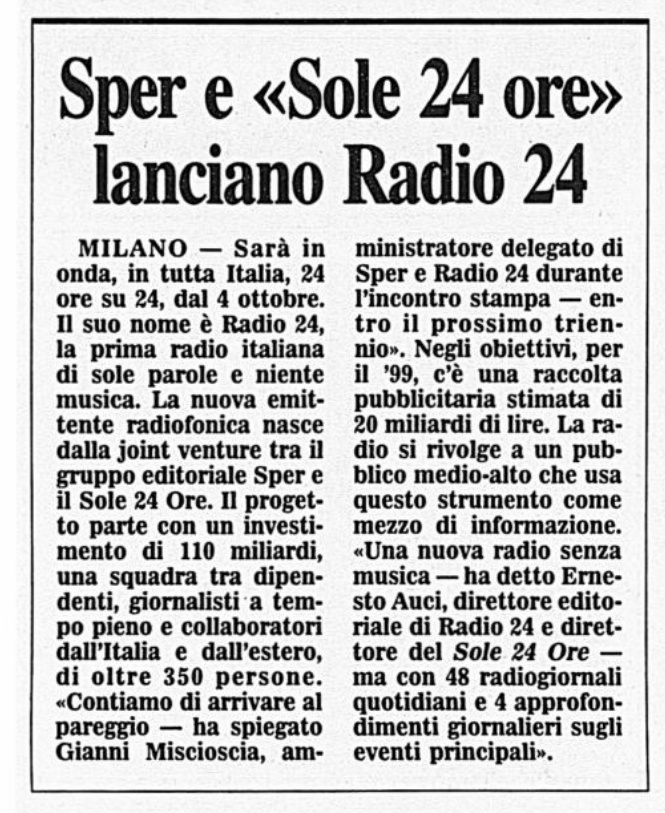 Sper e «Sole 24 ore» lanciano Radio 24

MILANO — Sarà in onda, in tutta Italia, 24 ore su 24, dal 4 ottobre. Il suo nome è Radio 24, la prima radio italiana di sole parole e niente musica. La nuova emittente radiofonica nasce dalla joint venture tra il gruppo editoriale Sper e il Sole 24 Ore. Il progetto parte con un investimento di 110 miliardi, una squadra tra dipendenti, giornalisti a tempo pieno e collaboratori dall'Italia e dall'estero, di oltre 350 persone. «Contiamo di arrivare al pareggio — ha spiegato Gianni Miscioscia, amministratore delegato di Sper e Radio 24 durante l'incontro stampa — entro il prossimo triennio». Negli obiettivi, per il '99, c'è una raccolta pubblicitaria stimata di 20 miliardi di lire. La radio si rivolge a un pubblico medio-alto che usa questo strumento come mezzo di informazione. «Una nuova radio senza musica — ha detto Ernesto Auci, direttore editoriale di Radio 24 e direttore del Sole 24 Ore — ma con 48 radiogiornali quotidiani e 4 approfondimenti giornalieri sugli eventi principali».